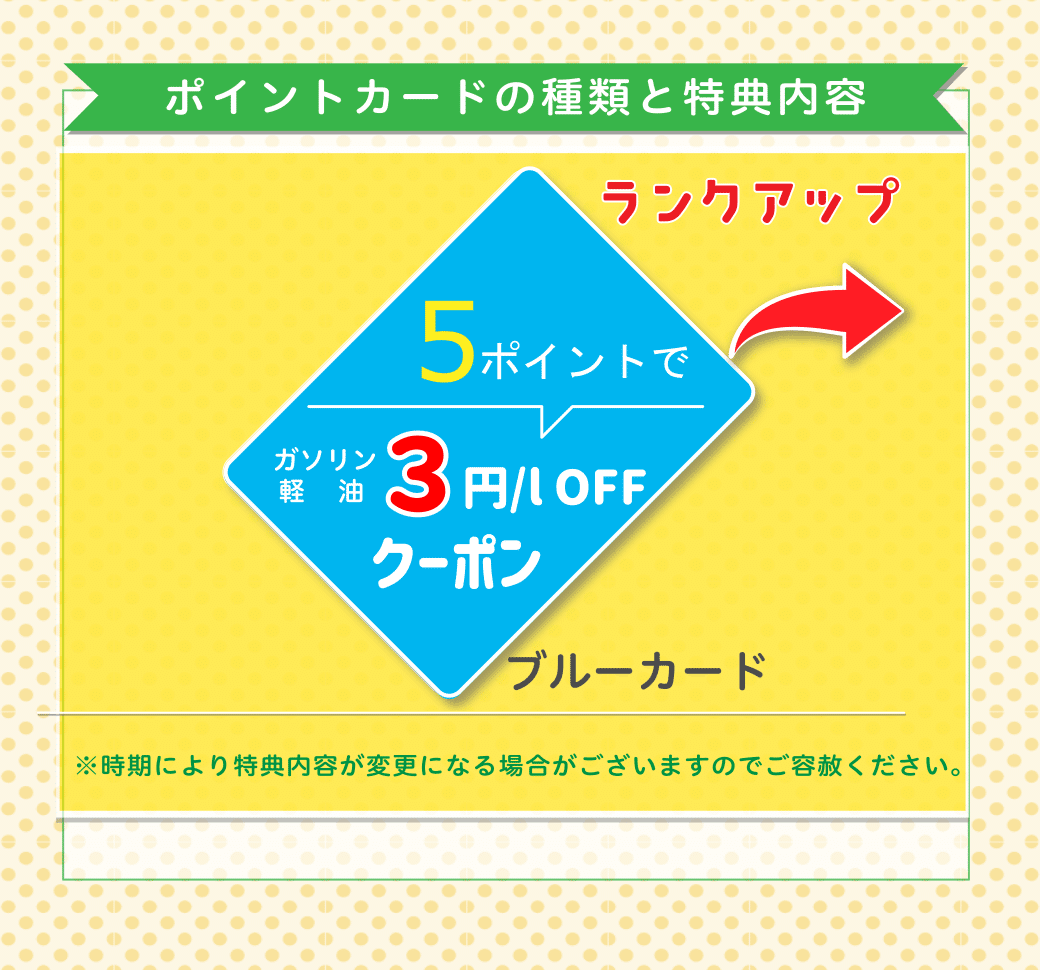 ポイントカードの種類と特典内容

ランクアップ

5ポイントで

ガソリン
軽　油
3円/l OFF
クーポン

ブルーカード

※時期により特典内容が変更になる場合がございますのでご容赦ください。